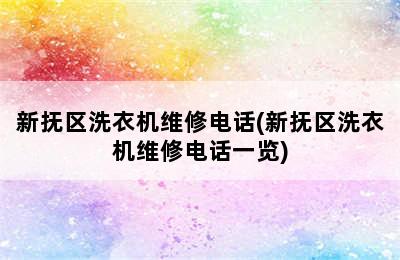 新抚区洗衣机维修电话(新抚区洗衣机维修电话一览)